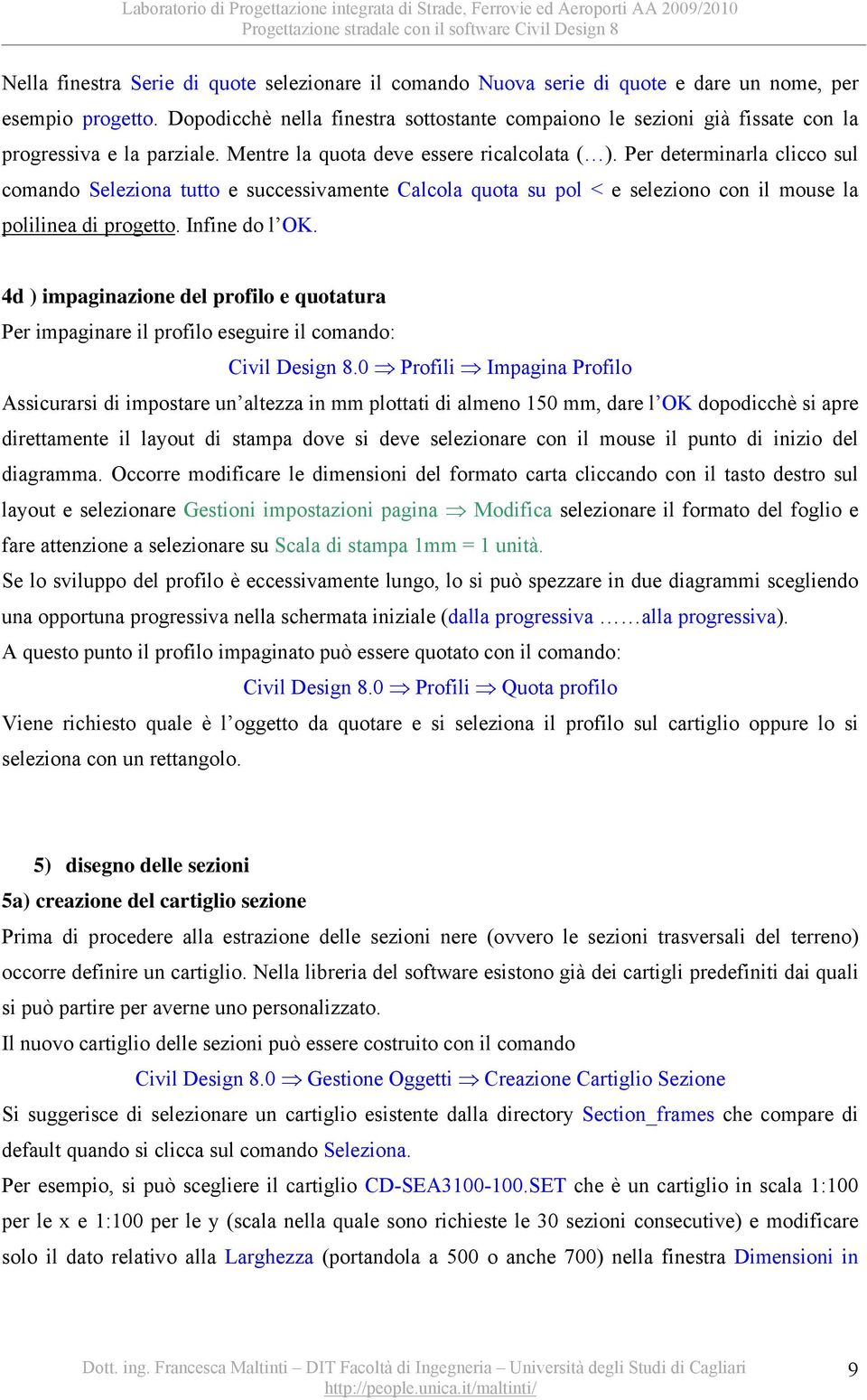 Laboratorio di Progettazione integrata di Strade, Ferrovie ed Aeroporti AA 2009/2010
Progettazione stradale con il software Civil Design 8

Nella finestra Serie di quote selezionare il comando Nuova serie di quote e dare un nome, per esempio progetto. Dopodicchè nella finestra sottostante compaiono le sezioni già fissate con la progressiva e la parziale. Mentre la quota deve essere ricalcolata (…). Per determinarla clicco sul comando Seleziona tutto e successivamente Calcola quota su pol < e seleziono con il mouse la polilinea di progetto. Infine do l'OK.

4d ) impaginazione del profilo e quotatura
Per impaginare il profilo eseguire il comando:
Civil Design 8.0 $\Rightarrow$ Profili $\Rightarrow$ Impagina Profilo
Assicurarsi di impostare un'altezza in mm plottati di almeno 150 mm, dare l'OK dopodicchè si apre direttamente il layout di stampa dove si deve selezionare con il mouse il punto di inizio del diagramma. Occorre modificare le dimensioni del formato carta cliccando con il tasto destro sul layout e selezionare Gestioni impostazioni pagina $\Rightarrow$ Modifica selezionare il formato del foglio e fare attenzione a selezionare su Scala di stampa 1mm = 1 unità.
Se lo sviluppo del profilo è eccessivamente lungo, lo si può spezzare in due diagrammi scegliendo una opportuna progressiva nella schermata iniziale (dalla progressiva ……alla progressiva).
A questo punto il profilo impaginato può essere quotato con il comando:
Civil Design 8.0 $\Rightarrow$ Profili $\Rightarrow$ Quota profilo
Viene richiesto quale è l'oggetto da quotare e si seleziona il profilo sul cartiglio oppure lo si seleziona con un rettangolo.

5) disegno delle sezioni
5a) creazione del cartiglio sezione
Prima di procedere alla estrazione delle sezioni nere (ovvero le sezioni trasversali del terreno) occorre definire un cartiglio. Nella libreria del software esistono già dei cartigli predefiniti dai quali si può partire per averne uno personalizzato.
Il nuovo cartiglio delle sezioni può essere costruito con il comando
Civil Design 8.0 $\Rightarrow$ Gestione Oggetti $\Rightarrow$ Creazione Cartiglio Sezione
Si suggerisce di selezionare un cartiglio esistente dalla directory Section_frames che compare di default quando si clicca sul comando Seleziona.
Per esempio, si può scegliere il cartiglio CD-SEA3100-100.SET che è un cartiglio in scala 1:100 per le x e 1:100 per le y (scala nella quale sono richieste le 30 sezioni consecutive) e modificare solo il dato relativo alla Larghezza (portandola a 500 o anche 700) nella finestra Dimensioni in

Dott. ing. Francesca Maltinti – DIT Facoltà di Ingegneria – Università degli Studi di Cagliari
http://people.unica.it/maltinti/
9